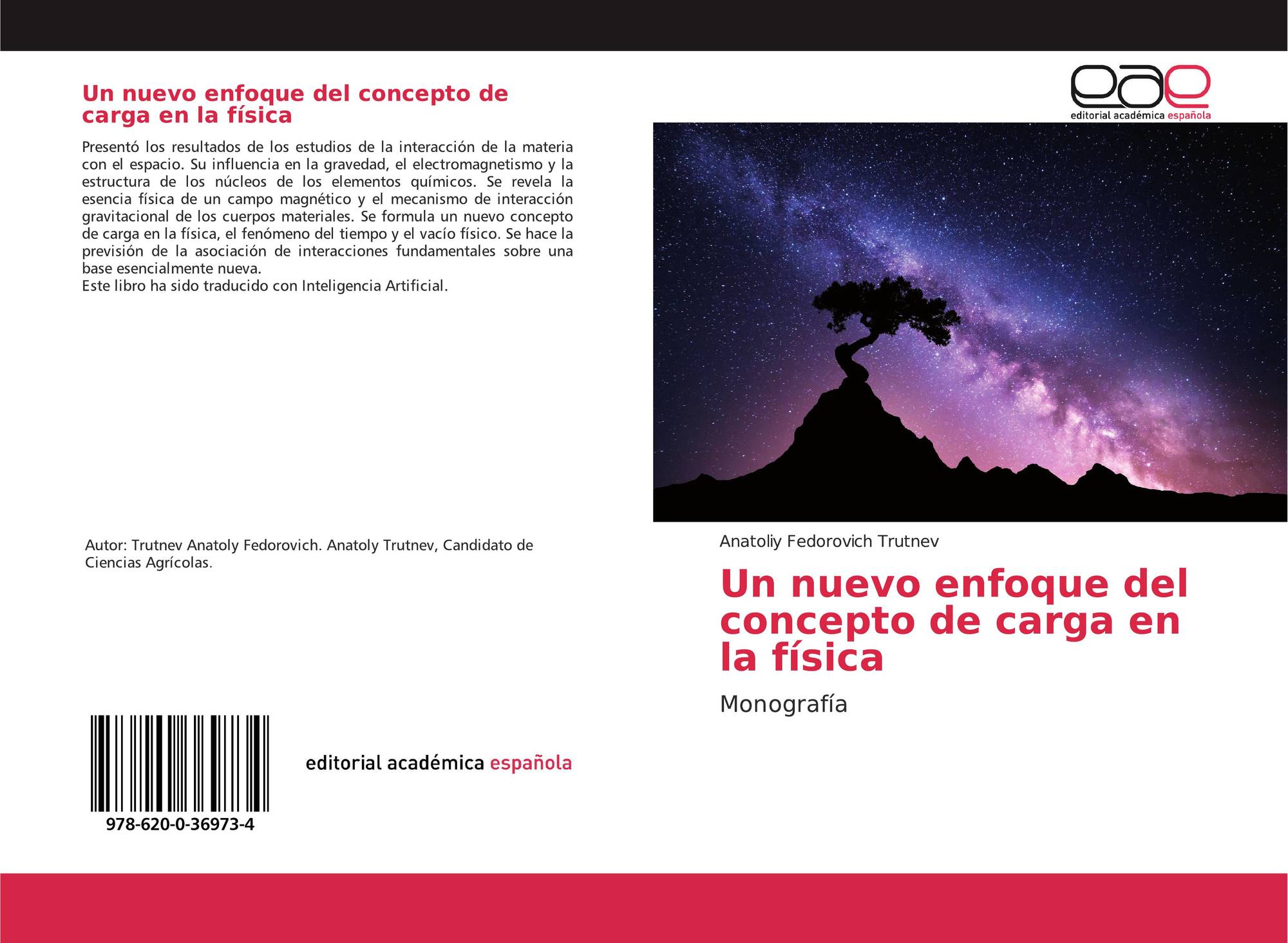 Un nuevo enfoque del concepto de carga en la física

Presentó los resultados de los estudios de la interacción de la materia con el espacio. Su influencia en la gravedad, el electromagnetismo y la estructura de los núcleos de los elementos químicos. Se revela la esencia física de un campo magnético y el mecanismo de interacción gravitacional de los cuerpos materiales. Se formula un nuevo concepto de carga en la física, el fenómeno del tiempo y el vacío físico. Se hace la previsión de la asociación de interacciones fundamentales sobre una base esencialmente nueva.
Este libro ha sido traducido con Inteligencia Artificial.

Autor: Trutnev Anatoly Fedorovich. Anatoly Trutnev, Candidato de Ciencias Agrícolas.

978-620-0-36973-4

editorial académica española

eae
editorial académica española

Anatoliy Fedorovich Trutnev

Un nuevo enfoque del concepto de carga en la física

Monografía